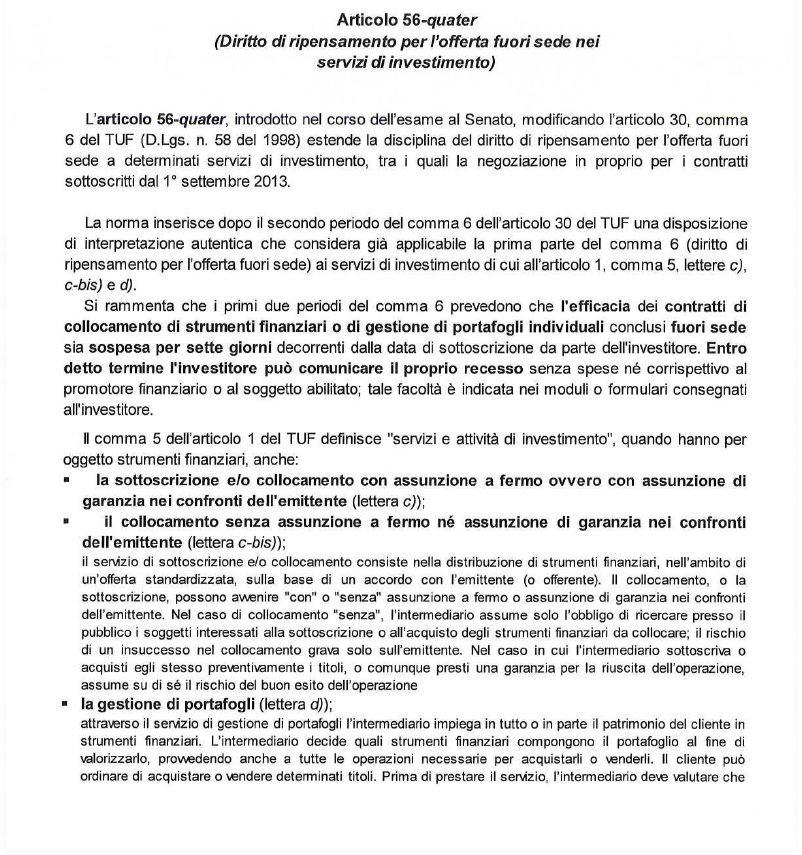 Articolo 56-quater
(Diritto di ripensamento per l'offerta fuori sede nei servizi di investimento)

L'articolo 56-quater, introdotto nel corso dell'esame al Senato, modificando l'articolo 30, comma 6 del TUF (D.Lgs. n. 58 del 1998) estende la disciplina del diritto di ripensamento per l'offerta fuori sede a determinati servizi di investimento, tra i quali la negoziazione in proprio per i contratti sottoscritti dal 1° settembre 2013.

La norma inserisce dopo il secondo periodo del comma 6 dell'articolo 30 del TUF una disposizione di interpretazione autentica che considera già applicabile la prima parte del comma 6 (diritto di ripensamento per l'offerta fuori sede) ai servizi di investimento di cui all'articolo 1, comma 5, lettere c), c-bis) e d).
Si rammenta che i primi due periodi del comma 6 prevedono che l'efficacia dei contratti di collocamento di strumenti finanziari o di gestione di portafogli individuali conclusi fuori sede sia sospesa per sette giorni decorrenti dalla data di sottoscrizione da parte dell'investitore. Entro detto termine l'investitore può comunicare il proprio recesso senza spese né corrispettivo al promotore finanziario o al soggetto abilitato; tale facoltà è indicata nei moduli o formulari consegnati all'investitore.

Il comma 5 dell'articolo 1 del TUF definisce "servizi e attività di investimento", quando hanno per oggetto strumenti finanziari, anche:
▪ la sottoscrizione e/o collocamento con assunzione a fermo ovvero con assunzione di garanzia nei confronti dell'emittente (lettera c));
▪ il collocamento senza assunzione a fermo né assunzione di garanzia nei confronti dell'emittente (lettera c-bis));
il servizio di sottoscrizione e/o collocamento consiste nella distribuzione di strumenti finanziari, nell'ambito di un'offerta standardizzata, sulla base di un accordo con l'emittente (o offerente). Il collocamento, o la sottoscrizione, possono avvenire "con" o "senza" assunzione a fermo o assunzione di garanzia nei confronti dell'emittente. Nel caso di collocamento "senza", l'intermediario assume solo l'obbligo di ricercare presso il pubblico i soggetti interessati alla sottoscrizione o all'acquisto degli strumenti finanziari da collocare; il rischio di un insuccesso nel collocamento grava solo sull'emittente. Nel caso in cui l'intermediario sottoscriva o acquisti egli stesso preventivamente i titoli, o comunque presti una garanzia per la riuscita dell'operazione, assume su di sé il rischio del buon esito dell'operazione
▪ la gestione di portafogli (lettera d));
attraverso il servizio di gestione di portafogli l'intermediario impiega in tutto o in parte il patrimonio del cliente in strumenti finanziari. L'intermediario decide quali strumenti finanziari compongono il portafoglio al fine di valorizzarlo, provvedendo anche a tutte le operazioni necessarie per acquistarli o venderli. Il cliente può ordinare di acquistare o vendere determinati titoli. Prima di prestare il servizio, l'intermediario deve valutare che